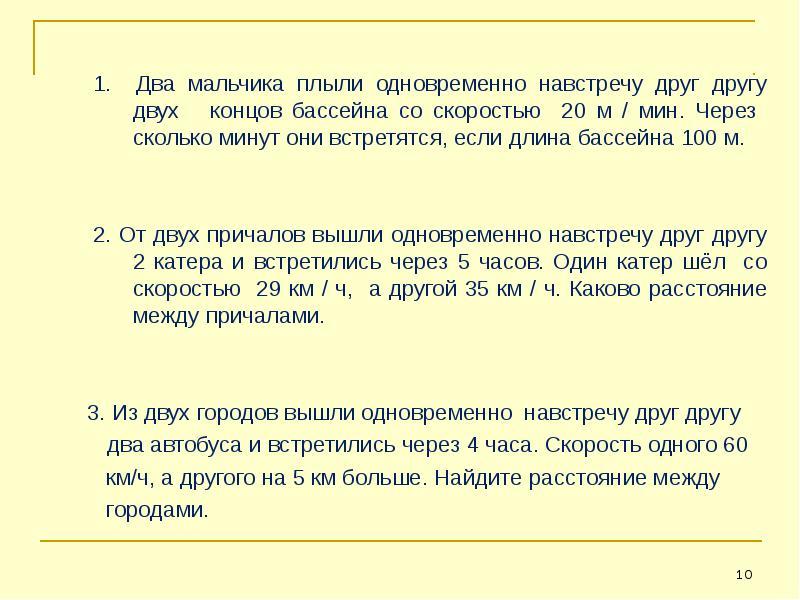 1. Два мальчика плыли одновременно навстречу друг другу двух концов бассейна со скоростью 20 м / мин. Через сколько минут они встретятся, если длина бассейна 100 м.

2. От двух причалов вышли одновременно навстречу друг другу 2 катера и встретились через 5 часов. Один катер шёл со скоростью 29 км / ч, а другой 35 км / ч. Каково расстояние между причалами.

3. Из двух городов вышли одновременно навстречу друг другу два автобуса и встретились через 4 часа. Скорость одного 60 км/ч, а другого на 5 км больше. Найдите расстояние между городами.

10